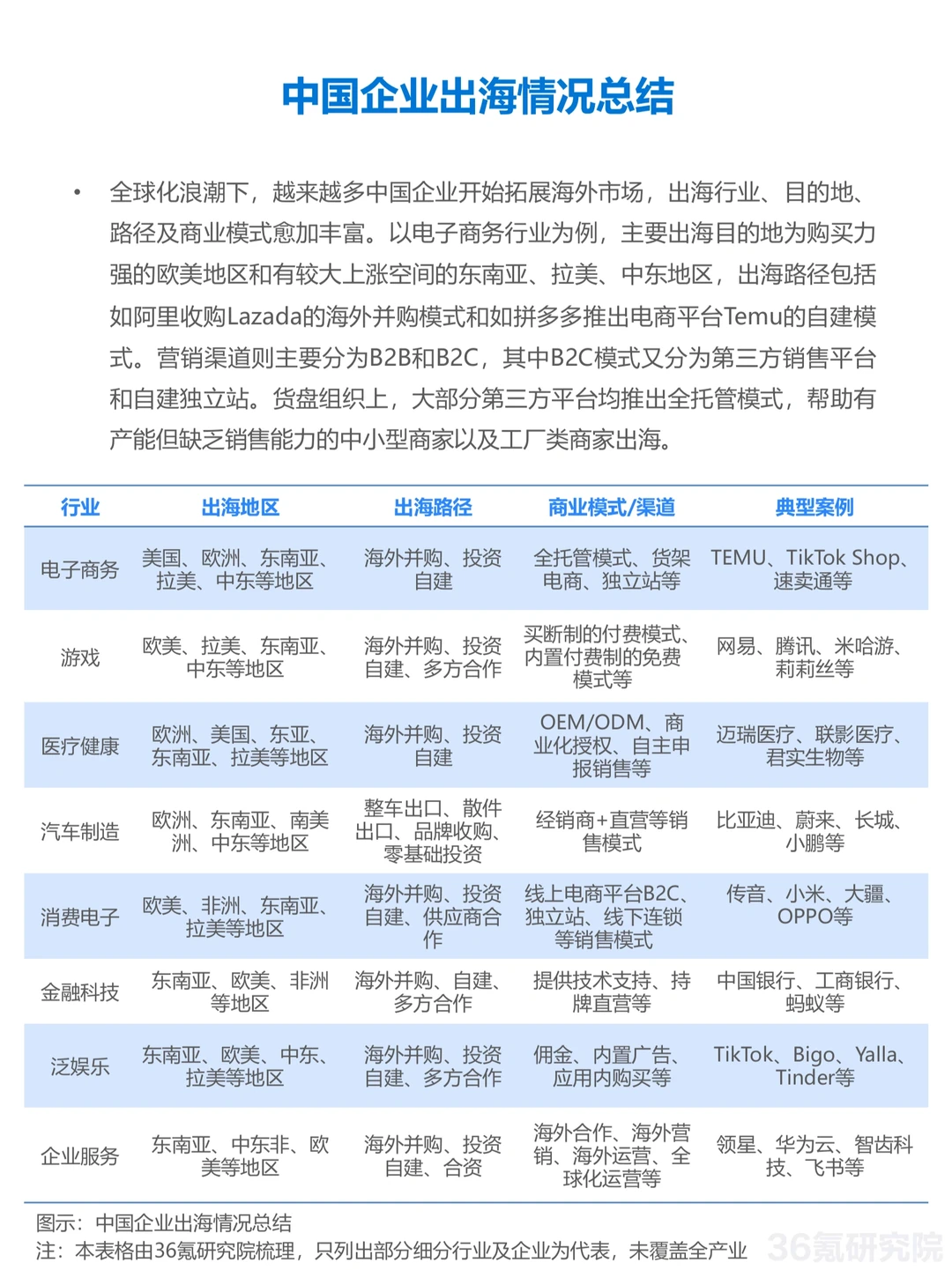 中国企业出海情况总结

• 全球化浪潮下，越来越多中国企业开始拓展海外市场，出海行业、目的地、路径及商业模式愈加丰富。以电子商务行业为例，主要出海目的地为购买力强的欧美地区和有较大上涨空间的东南亚、拉美、中东地区，出海路径包括如阿里收购Lazada的海外并购模式和如拼多多推出电商平台Temu的自建模式。营销渠道则主要分为B2B和B2C，其中B2C模式又分为第三方销售平台和自建独立站。货盘组织上，大部分第三方平台均推出全托管模式，帮助有产能但缺乏销售能力的中小型商家以及工厂类商家出海。

| 行业 | 出海地区 | 出海路径 | 商业模式/渠道 | 典型案例 |
|---|---|---|---|---|
| 电子商务 | 美国、欧洲、东南亚、拉美、中东等地区 | 海外并购、投资自建 | 全托管模式、货架电商、独立站等 | TEMU、TikTok Shop、速卖通等 |
| 游戏 | 欧美、拉美、东南亚、中东等地区 | 海外并购、投资自建、多方合作 | 买断制的付费模式、内置付费制的免费模式等 | 网易、腾讯、米哈游、莉莉丝等 |
| 医疗健康 | 欧洲、美国、东亚、东南亚、拉美等地区 | 海外并购、投资自建 | OEM/ODM、商业化授权、自主申报销售等 | 迈瑞医疗、联影医疗、君实生物等 |
| 汽车制造 | 欧洲、东南亚、南美洲、中东等地区 | 整车出口、散件出口、品牌收购、零基础投资 | 经销商+直营等销售模式 | 比亚迪、蔚来、长城、小鹏等 |
| 消费电子 | 欧美、非洲、东南亚、拉美等地区 | 海外并购、投资自建、供应商合作 | 线上电商平台B2C、独立站、线下连锁等销售模式 | 传音、小米、大疆、OPPO等 |
| 金融科技 | 东南亚、欧美、非洲等地区 | 海外并购、自建、多方合作 | 提供技术支持、持牌直营等 | 中国银行、工商银行、蚂蚁等 |
| 泛娱乐 | 东南亚、欧美、中东、拉美等地区 | 海外并购、投资自建、多方合作 | 佣金、内置广告、应用内购买等 | TikTok、Bigo、Yalla、Tinder等 |
| 企业服务 | 东南亚、中东非、欧美等地区 | 海外并购、投资自建、合资 | 海外合作、海外营销、海外运营、全球化运营等 | 领星、华为云、智齿科技、飞书等 |

图示：中国企业出海情况总结
注：本表格由36氪研究院梳理，只列出部分细分行业及企业为代表，未覆盖全产业
36氪研究院